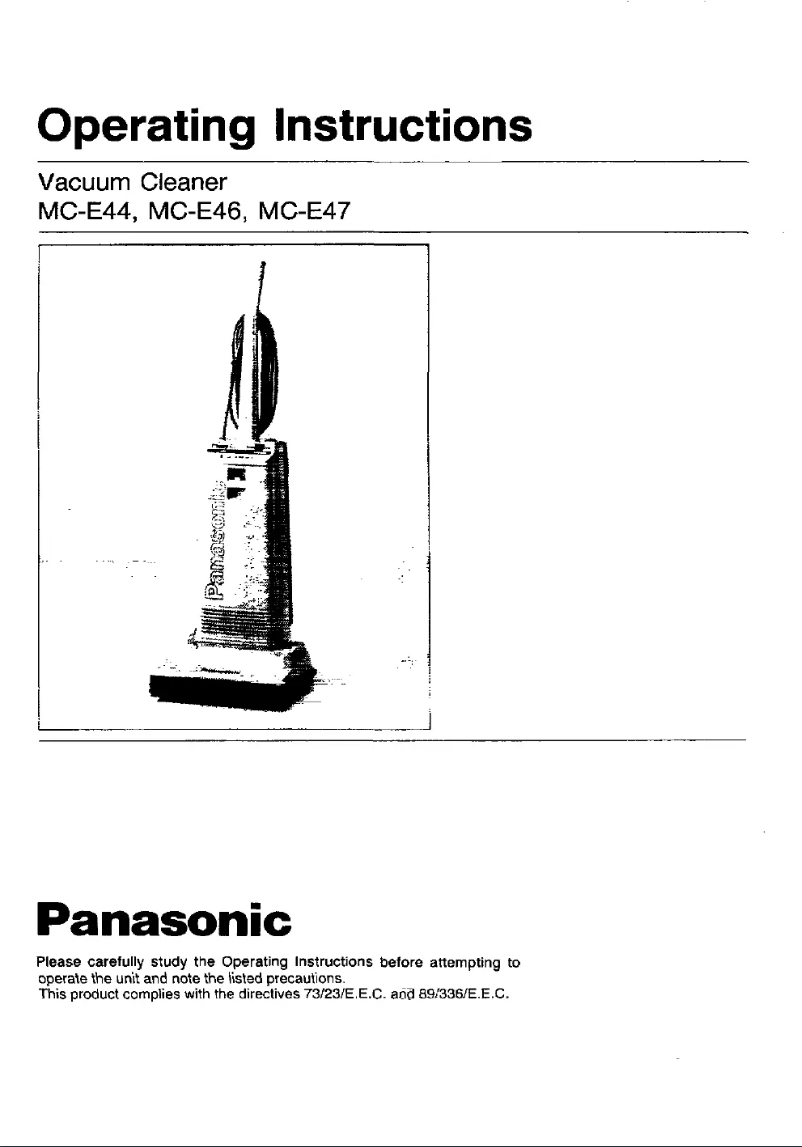 Operating Instructions

Vacuum Cleaner
MC-E44, MC-E46, MC-E47

Panasonic

Panasonic

Please carefully study the Operating Instructions before attempting to operate the unit and note the listed precautions.
This product complies with the directives 73/23/E.E.C. and 89/336/E.E.C.